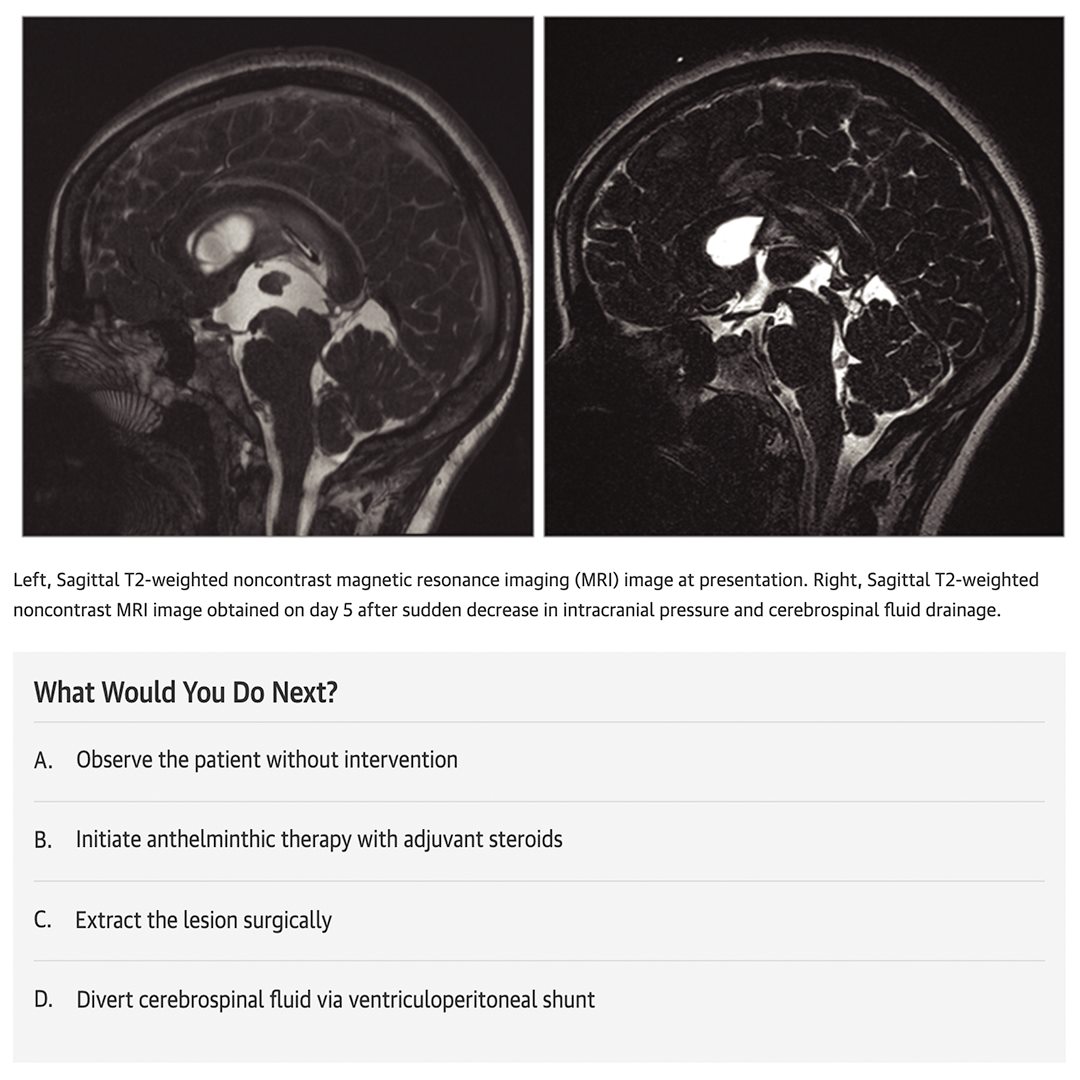 Left, Sagittal T2-weighted noncontrast magnetic resonance imaging (MRI) image at presentation. Right, Sagittal T2-weighted noncontrast MRI image obtained on day 5 after sudden decrease in intracranial pressure and cerebrospinal fluid drainage.

What Would You Do Next?

A. Observe the patient without intervention

B. Initiate anthelminthic therapy with adjuvant steroids

C. Extract the lesion surgically

D. Divert cerebrospinal fluid via ventriculoperitoneal shunt